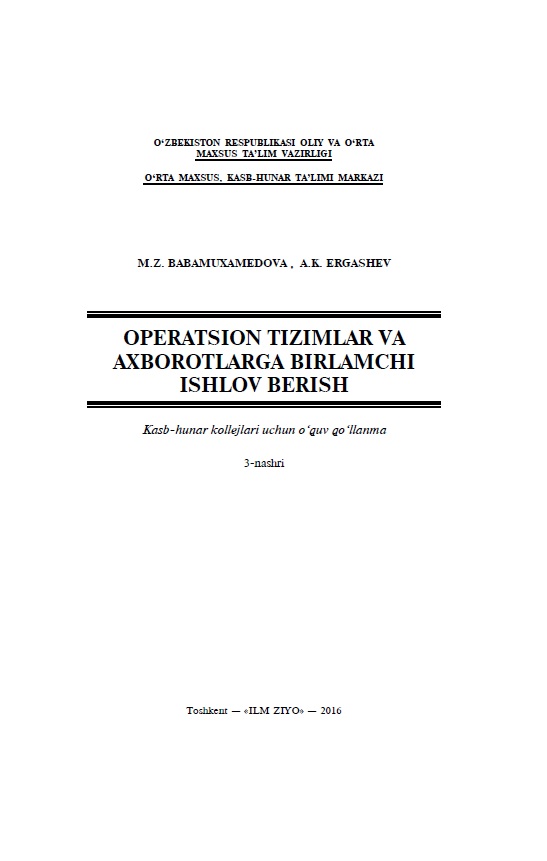 O‘ZBEKISTON RESPUBLIKASI OLIY VA O‘RTA MAXSUS TA’LIM VAZIRLIGI

O‘RTA MAXSUS, KASB-HUNAR TA’LIMI MARKAZI

M.Z. BABAMUXAMEDOVA , A.K. ERGASHEV

OPERATSION TIZIMLAR VA AXBOROTLARGA BIRLAMCHI ISHLOV BERISH

Kasb-hunar kollejlari uchun o‘quv qo‘llanma

3-nashri

Toshkent — «ILM ZIYO» — 2016